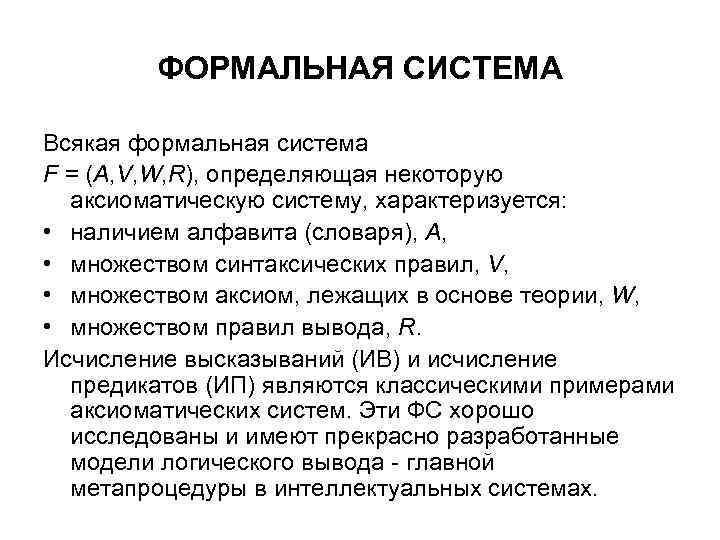 ФОРМАЛЬНАЯ СИСТЕМА

Всякая формальная система $F = (A,V,W,R)$, определяющая некоторую аксиоматическую систему, характеризуется:

• наличием алфавита (словаря), $A$,
• множеством синтаксических правил, $V$,
• множеством аксиом, лежащих в основе теории, $W$,
• множеством правил вывода, $R$.

Исчисление высказываний (ИВ) и исчисление предикатов (ИП) являются классическими примерами аксиоматических систем. Эти ФС хорошо исследованы и имеют прекрасно разработанные модели логического вывода - главной метапроцедуры в интеллектуальных системах.